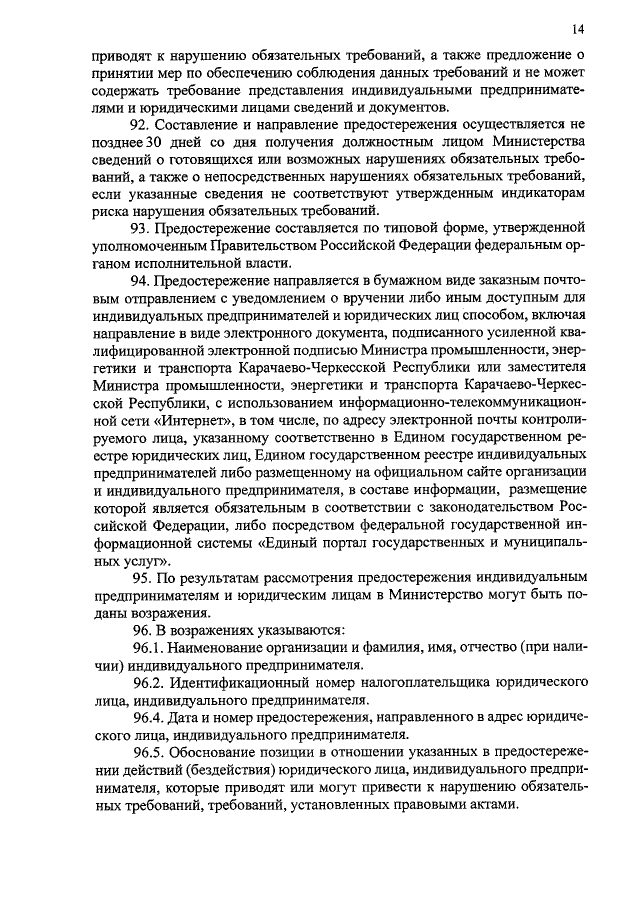 14

приводят к нарушению обязательных требований, а также предложение о принятии мер по обеспечению соблюдения данных требований и не может содержать требование представления индивидуальными предпринимателями и юридическими лицами сведений и документов.

92. Составление и направление предостережения осуществляется не позднее 30 дней со дня получения должностным лицом Министерства сведений о готовящихся или возможных нарушениях обязательных требований, а также о непосредственных нарушениях обязательных требований, если указанные сведения не соответствуют утвержденным индикаторам риска нарушения обязательных требований.

93. Предостережение составляется по типовой форме, утвержденной уполномоченным Правительством Российской Федерации федеральным органом исполнительной власти.

94. Предостережение направляется в бумажном виде заказным почтовым отправлением с уведомлением о вручении либо иным доступным для индивидуальных предпринимателей и юридических лиц способом, включая направление в виде электронного документа, подписанного усиленной квалифицированной электронной подписью Министра промышленности, энергетики и транспорта Карачаево-Черкесской Республики или заместителя Министра промышленности, энергетики и транспорта Карачаево-Черкесской Республики, с использованием информационно-телекоммуникационной сети «Интернет», в том числе, по адресу электронной почты контролируемого лица, указанному соответственно в Едином государственном реестре юридических лиц, Едином государственном реестре индивидуальных предпринимателей либо размещенному на официальном сайте организации и индивидуального предпринимателя, в составе информации, размещение которой является обязательным в соответствии с законодательством Российской Федерации, либо посредством федеральной государственной информационной системы «Единый портал государственных и муниципальных услуг».

95. По результатам рассмотрения предостережения индивидуальным предпринимателям и юридическим лицам в Министерство могут быть поданы возражения.

96. В возражениях указываются:

96.1. Наименование организации и фамилия, имя, отчество (при наличии) индивидуального предпринимателя.

96.2. Идентификационный номер налогоплательщика юридического лица, индивидуального предпринимателя.

96.4. Дата и номер предостережения, направленного в адрес юридического лица, индивидуального предпринимателя.

96.5. Обоснование позиции в отношении указанных в предостережении действий (бездействия) юридического лица, индивидуального предпринимателя, которые приводят или могут привести к нарушению обязательных требований, требований, установленных правовыми актами.